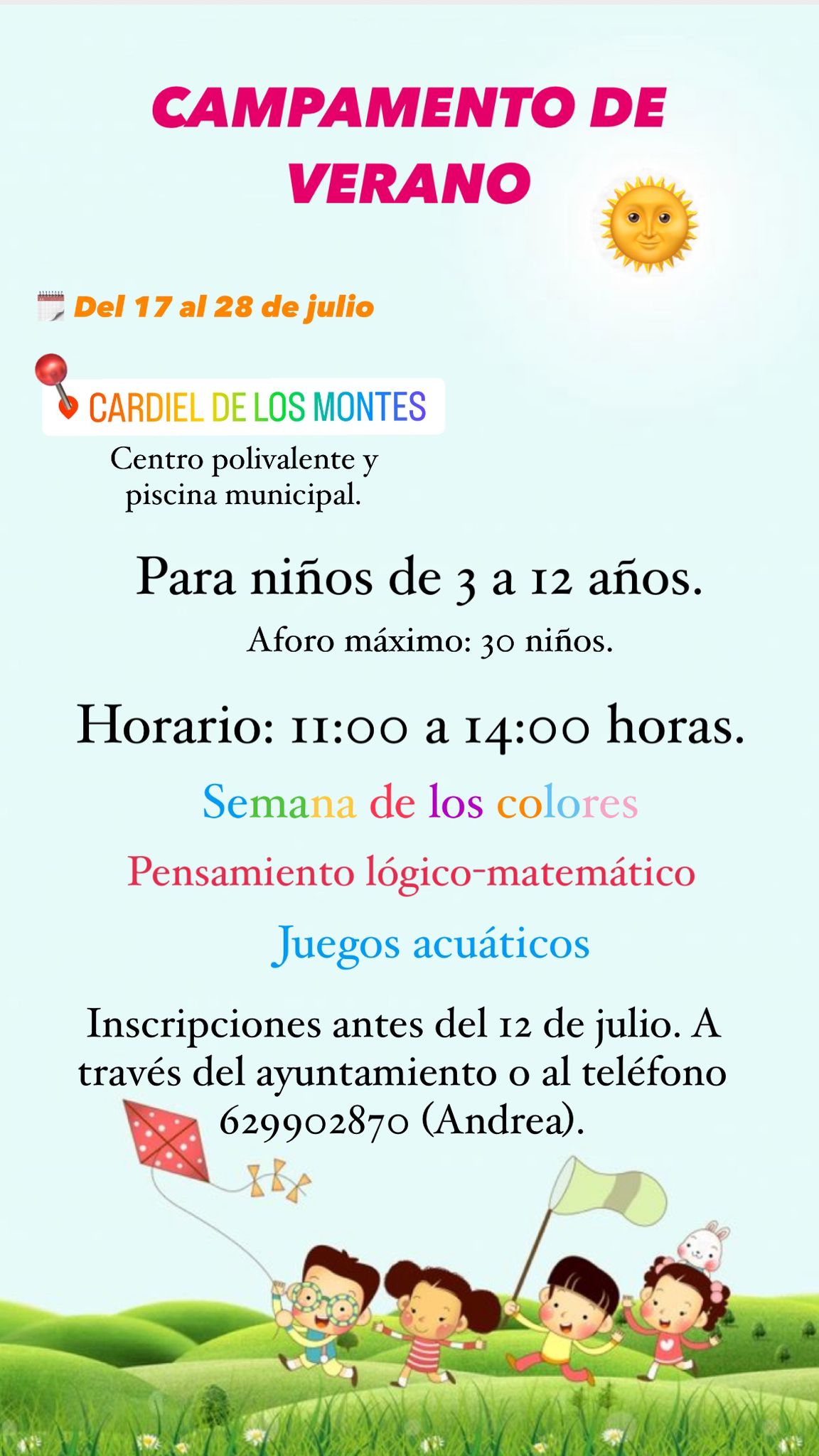 CAMPAMENTO DE VERANO

Del 17 al 28 de julio

CARDIEL DE LOS MONTES

Centro polivalente y piscina municipal.

Para niños de 3 a 12 años.

Aforo máximo: 30 niños.

Horario: 11:00 a 14:00 horas.

Semana de los colores

Pensamiento lógico-matemático

Juegos acuáticos

Inscripciones antes del 12 de julio. A través del ayuntamiento o al teléfono 629902870 (Andrea).